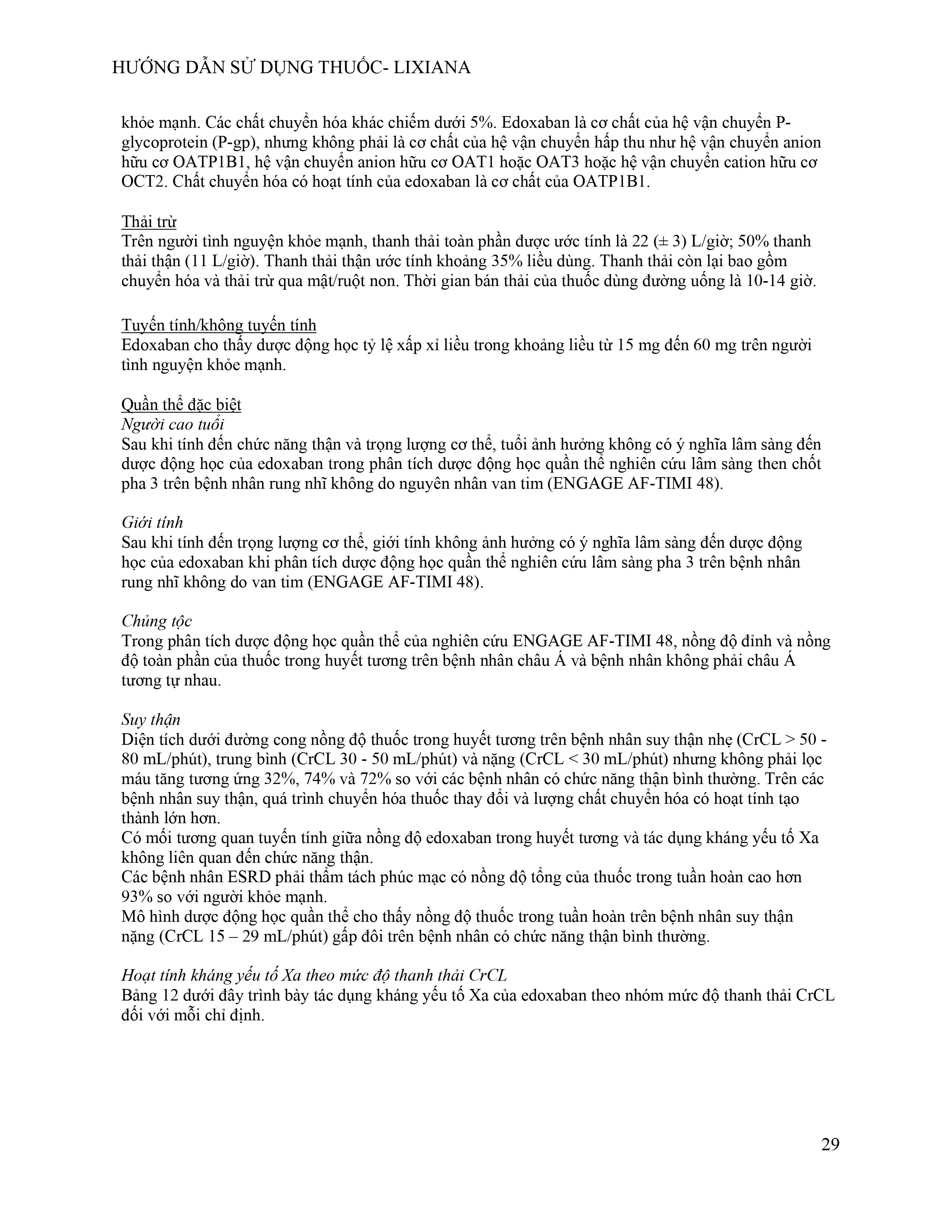 HƯỚNG DẪN SỬ DỤNG THUỐC- LIXIANA

khỏe mạnh. Các chất chuyển hóa khác chiếm dưới 5%. Edoxaban là cơ chất của hệ vận chuyển P-glycoprotein (P-gp), nhưng không phải là cơ chất của hệ vận chuyển hấp thu như hệ vận chuyển anion hữu cơ OATP1B1, hệ vận chuyển anion hữu cơ OAT1 hoặc OAT3 hoặc hệ vận chuyển cation hữu cơ OCT2. Chất chuyển hóa có hoạt tính của edoxaban là cơ chất của OATP1B1.

Thải trừ
Trên người tình nguyện khỏe mạnh, thanh thải toàn phần được ước tính là 22 (± 3) L/giờ; 50% thanh thải thận (11 L/giờ). Thanh thải thận ước tính khoảng 35% liều dùng. Thanh thải còn lại bao gồm chuyển hóa và thải trừ qua mật/ruột non. Thời gian bán thải của thuốc dùng đường uống là 10-14 giờ.

Tuyến tính/không tuyến tính
Edoxaban cho thấy dược động học tỷ lệ xấp xỉ liều trong khoảng liều từ 15 mg đến 60 mg trên người tình nguyện khỏe mạnh.

Quần thể đặc biệt
Người cao tuổi
Sau khi tính đến chức năng thận và trọng lượng cơ thể, tuổi ảnh hưởng không có ý nghĩa lâm sàng đến dược động học của edoxaban trong phân tích dược động học quần thể nghiên cứu lâm sàng then chốt pha 3 trên bệnh nhân rung nhĩ không do nguyên nhân van tim (ENGAGE AF-TIMI 48).

Giới tính
Sau khi tính đến trọng lượng cơ thể, giới tính không ảnh hưởng có ý nghĩa lâm sàng đến dược động học của edoxaban khi phân tích dược động học quần thể nghiên cứu lâm sàng pha 3 trên bệnh nhân rung nhĩ không do van tim (ENGAGE AF-TIMI 48).

Chủng tộc
Trong phân tích dược động học quần thể của nghiên cứu ENGAGE AF-TIMI 48, nồng độ đỉnh và nồng độ toàn phần của thuốc trong huyết tương trên bệnh nhân châu Á và bệnh nhân không phải châu Á tương tự nhau.

Suy thận
Diện tích dưới đường cong nồng độ thuốc trong huyết tương trên bệnh nhân suy thận nhẹ (CrCL > 50 - 80 mL/phút), trung bình (CrCL 30 - 50 mL/phút) và nặng (CrCL < 30 mL/phút) nhưng không phải lọc máu tăng tương ứng 32%, 74% và 72% so với các bệnh nhân có chức năng thận bình thường. Trên các bệnh nhân suy thận, quá trình chuyển hóa thuốc thay đổi và lượng chất chuyển hóa có hoạt tính tạo thành lớn hơn.
Có mối tương quan tuyến tính giữa nồng độ edoxaban trong huyết tương và tác dụng kháng yếu tố Xa không liên quan đến chức năng thận.
Các bệnh nhân ESRD phải thẩm tách phúc mạc có nồng độ tổng của thuốc trong tuần hoàn cao hơn 93% so với người khỏe mạnh.
Mô hình dược động học quần thể cho thấy nồng độ thuốc trong tuần hoàn trên bệnh nhân suy thận nặng (CrCL 15 – 29 mL/phút) gấp đôi trên bệnh nhân có chức năng thận bình thường.

Hoạt tính kháng yếu tố Xa theo mức độ thanh thải CrCL
Bảng 12 dưới đây trình bày tác dụng kháng yếu tố Xa của edoxaban theo nhóm mức độ thanh thải CrCL đối với mỗi chỉ định.

29